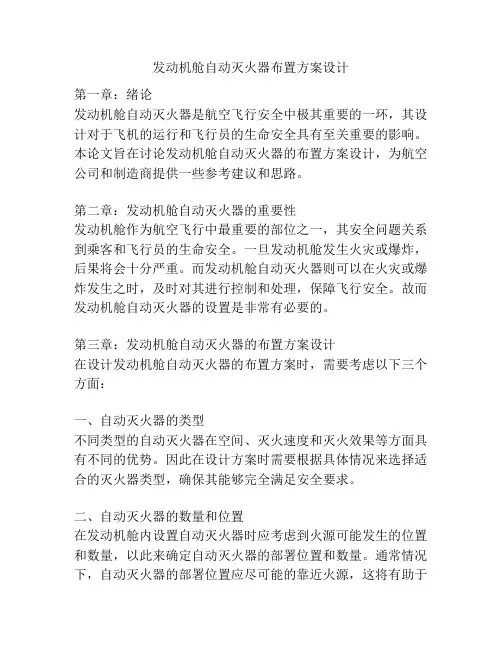 发动机舱自动灭火器布置方案设计

第一章：绪论
发动机舱自动灭火器是航空飞行安全中极其重要的一环，其设计对于飞机的运行和飞行员的生命安全具有至关重要的影响。本论文旨在讨论发动机舱自动灭火器的布置方案设计，为航空公司和制造商提供一些参考建议和思路。

第二章：发动机舱自动灭火器的重要性
发动机舱作为航空飞行中最重要的部位之一，其安全问题关系到乘客和飞行员的生命安全。一旦发动机舱发生火灾或爆炸，后果将会十分严重。而发动机舱自动灭火器则可以在火灾或爆炸发生之时，及时对其进行控制和处理，保障飞行安全。故而发动机舱自动灭火器的设置是非常有必要的。

第三章：发动机舱自动灭火器的布置方案设计
在设计发动机舱自动灭火器的布置方案时，需要考虑以下三个方面：

一、自动灭火器的类型
不同类型的自动灭火器在空间、灭火速度和灭火效果等方面具有不同的优势。因此在设计方案时需要根据具体情况来选择适合的灭火器类型，确保其能够完全满足安全要求。

二、自动灭火器的数量和位置
在发动机舱内设置自动灭火器时应考虑到火源可能发生的位置和数量，以此来确定自动灭火器的部署位置和数量。通常情况下，自动灭火器的部署位置应尽可能的靠近火源，这将有助于